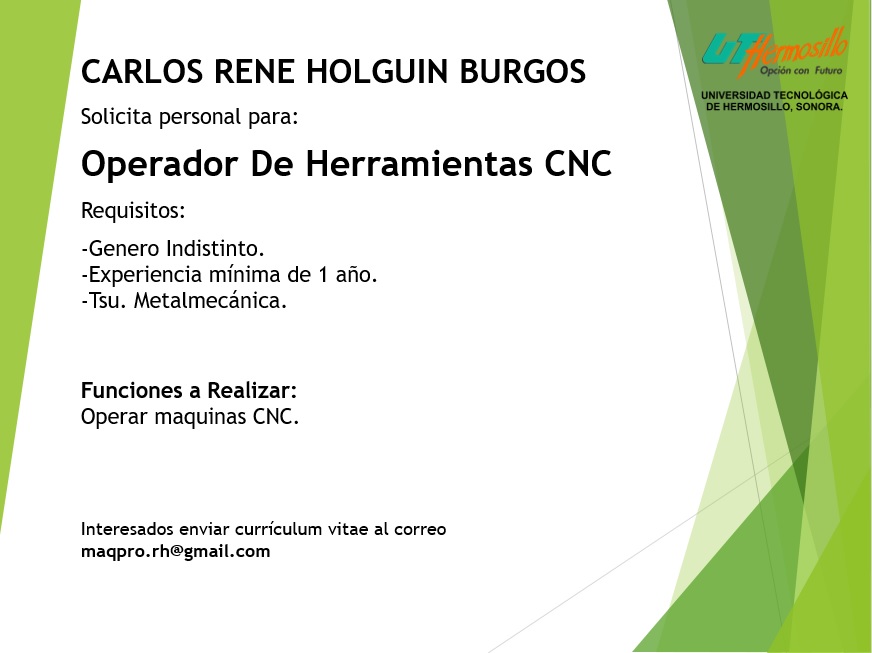 UT Hermosillo
Opción con Futuro
UNIVERSIDAD TECNOLÓGICA DE HERMOSILLO, SONORA.

CARLOS RENE HOLGUIN BURGOS

Solicita personal para:

Operador De Herramientas CNC

Requisitos:

-Genero Indistinto.
-Experiencia mínima de 1 año.
-Tsu. Metalmecánica.

Funciones a Realizar:
Operar maquinas CNC.

Interesados enviar currículum vitae al correo
maqpro.rh@gmail.com